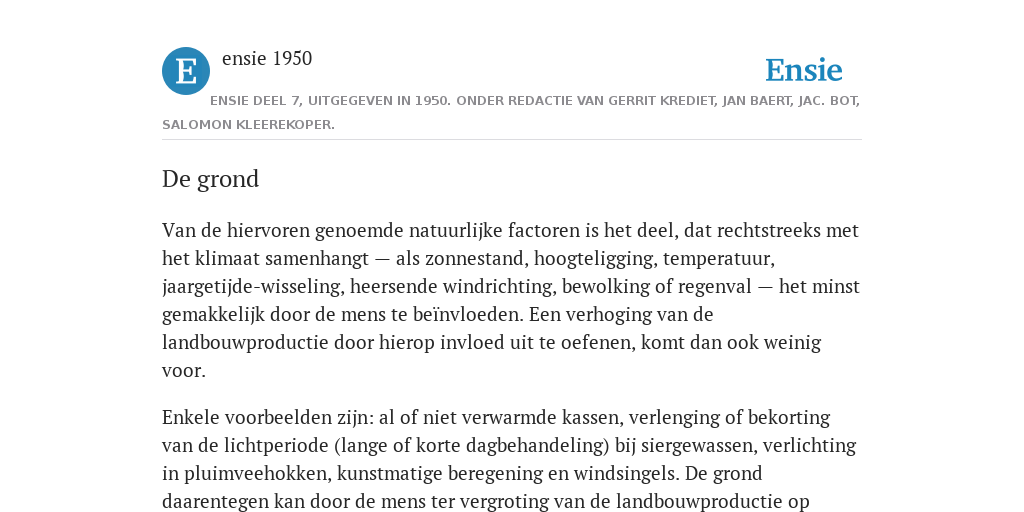 E

ensie 1950

Ensie

ENSIE DEEL 7, UITGEGEVEN IN 1950. ONDER REDACTIE VAN GERRIT KREDIET, JAN BAERT, JAC. BOT, SALOMON KLEEREKOPER.

De grond

Van de hiervoren genoemde natuurlijke factoren is het deel, dat rechtstreeks met het klimaat samenhangt — als zonnestand, hoogteligging, temperatuur, jaargetijde-wisseling, heersende windrichting, bewolking of regenval — het minst gemakkelijk door de mens te beïnvloeden. Een verhoging van de landbouwproductie door hierop invloed uit te oefenen, komt dan ook weinig voor.

Enkele voorbeelden zijn: al of niet verwarmde kassen, verlenging of bekorting van de lichtperiode (lange of korte dagbehandeling) bij siergewassen, verlichting in pluimveehokken, kunstmatige beregening en windsingels. De grond daarentegen kan door de mens ter vergroting van de landbouwproductie op